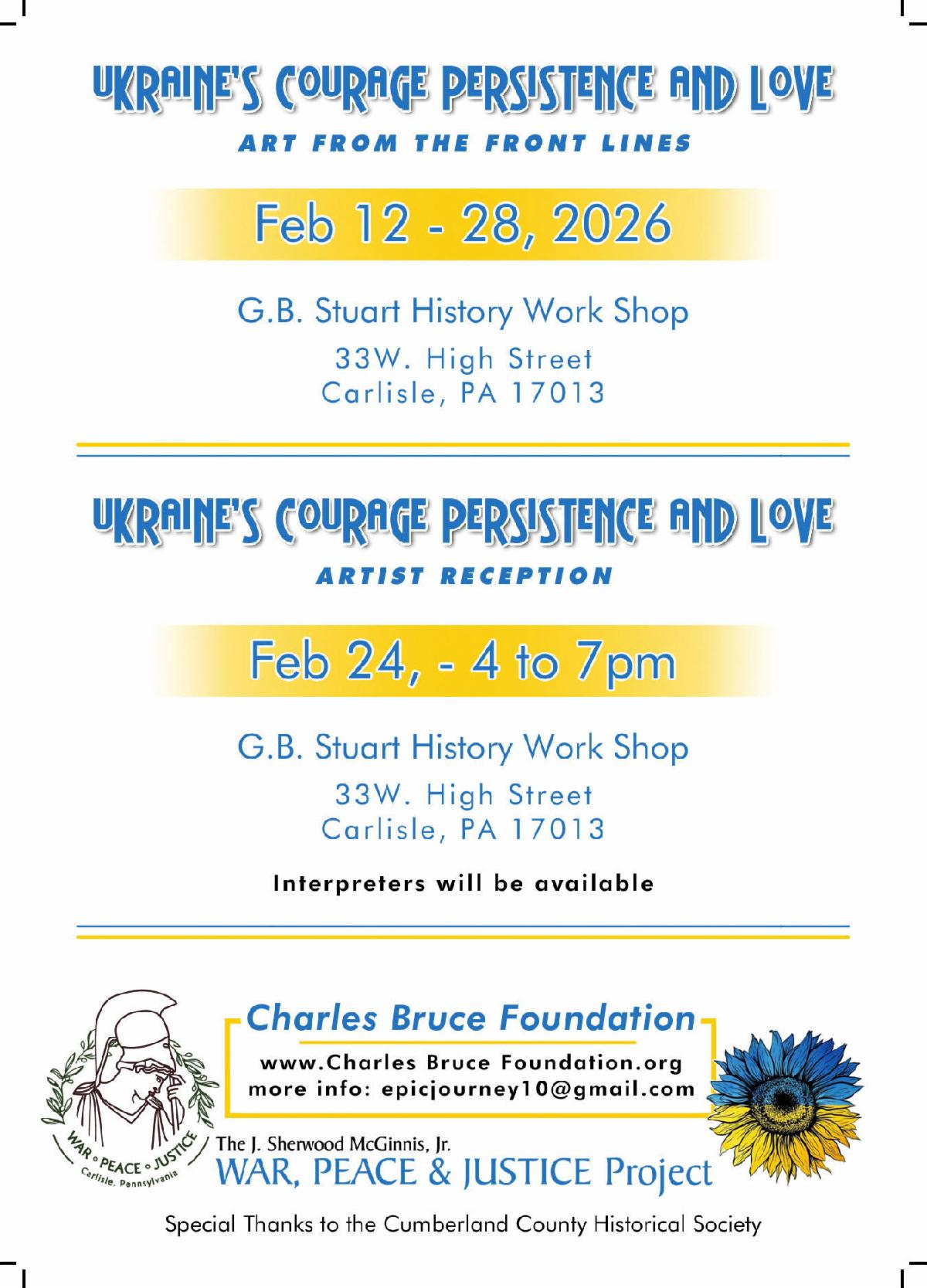 UKRAINE'S COURAGE PERSISTENCE AND LOVE

ART FROM THE FRONT LINES

Feb 12 - 28, 2026

G.B. Stuart History Work Shop

33W. High Street
Carlisle, PA 17013

UKRAINE'S COURAGE PERSISTENCE AND LOVE

ARTIST RECEPTION

Feb 24, - 4 to 7pm

G.B. Stuart History Work Shop

33W. High Street
Carlisle, PA 17013

Interpreters will be available

WAR ◦ PEACE ◦ JUSTICE
Carlisle, Pennsylvania

Charles Bruce Foundation

www.Charles Bruce Foundation.org
more info: epicjourney10@gmail.com

The J. Sherwood McGinnis, Jr.
WAR, PEACE & JUSTICE Project

Special Thanks to the Cumberland County Historical Society